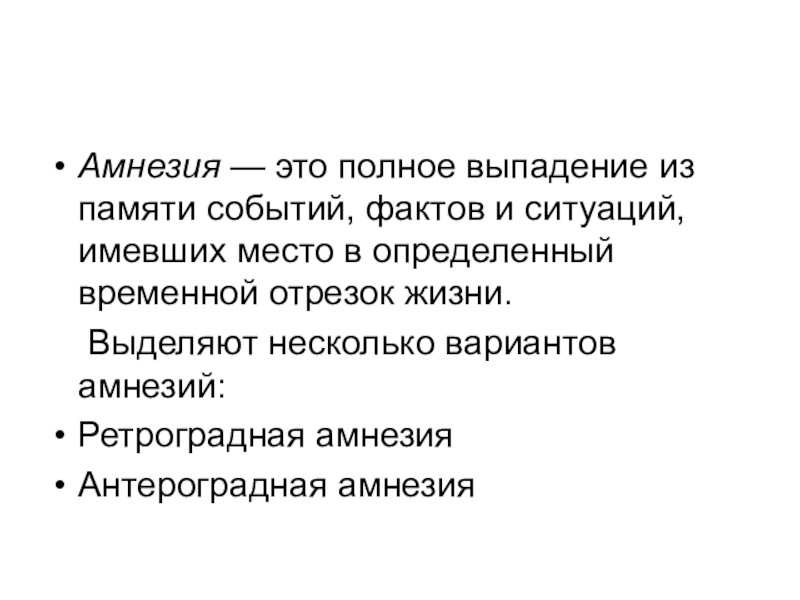 • Амнезия — это полное выпадение из памяти событий, фактов и ситуаций, имевших место в определенный временной отрезок жизни.

Выделяют несколько вариантов амнезий:

• Ретроградная амнезия
• Антероградная амнезия